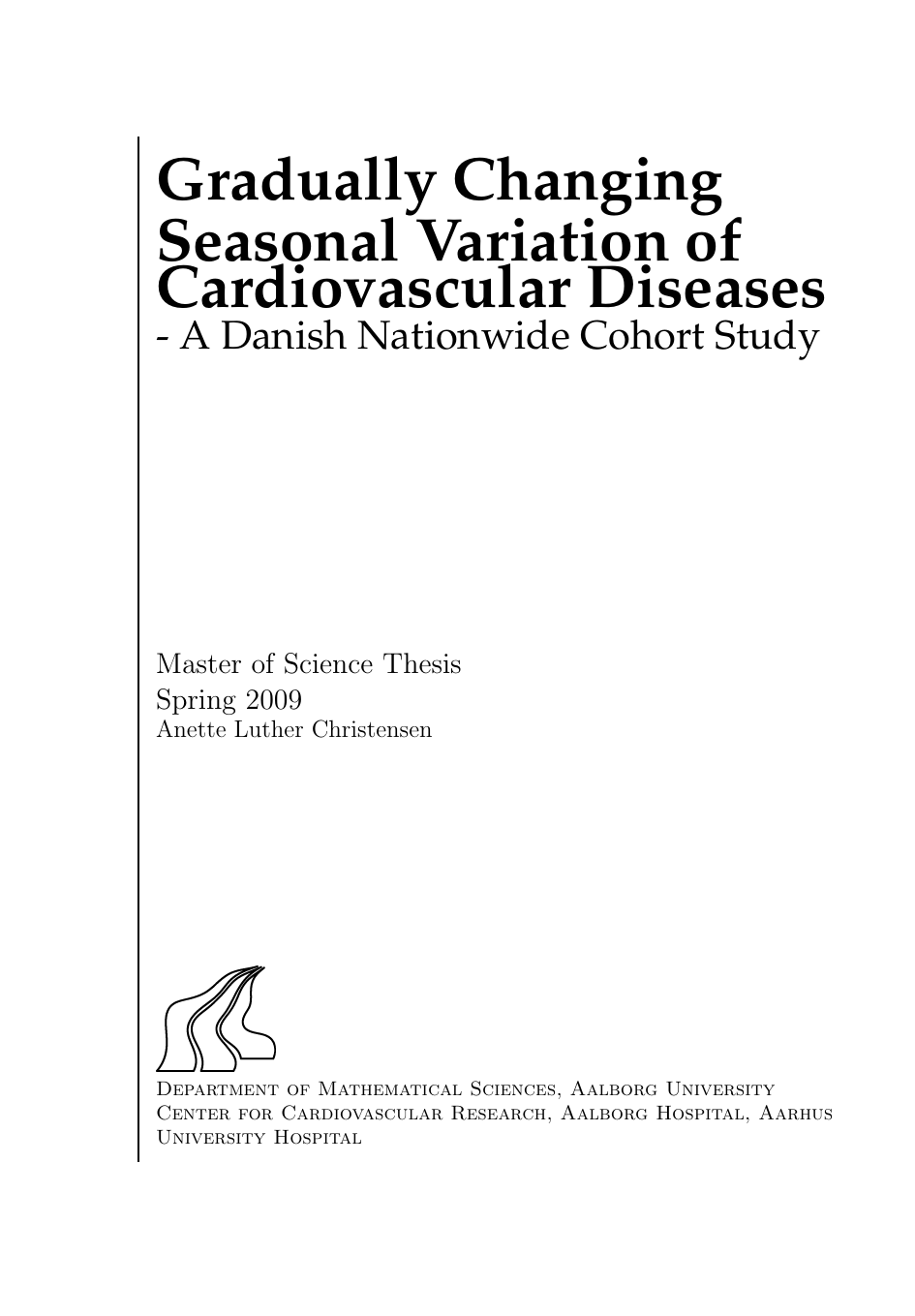 Gradually Changing Seasonal Variation of Cardiovascular Diseases
- A Danish Nationwide Cohort Study

Master of Science Thesis
Spring 2009
Anette Luther Christensen

Department of Mathematical Sciences, Aalborg University
Center for Cardiovascular Research, Aalborg Hospital, Aarhus University Hospital